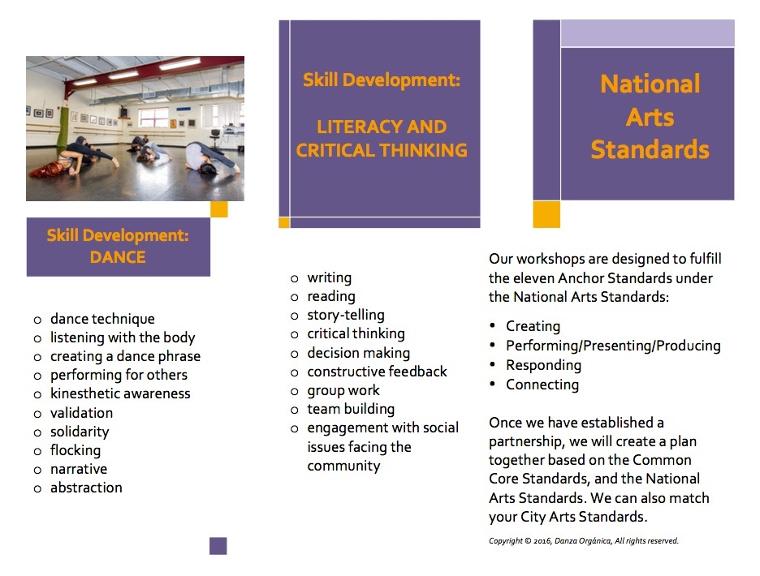 Skill Development:
DANCE

- dance technique
- listening with the body
- creating a dance phrase
- performing for others
- kinesthetic awareness
- validation
- solidarity
- flocking
- narrative
- abstraction

Skill Development:

LITERACY AND CRITICAL THINKING

- writing
- reading
- story-telling
- critical thinking
- decision making
- constructive feedback
- group work
- team building
- engagement with social issues facing the community

National Arts Standards

Our workshops are designed to fulfill the eleven Anchor Standards under the National Arts Standards:

- Creating
- Performing/Presenting/Producing
- Responding
- Connecting

Once we have established a partnership, we will create a plan together based on the Common Core Standards, and the National Arts Standards. We can also match your City Arts Standards.

Copyright © 2016, Danza Orgánica, All rights reserved.